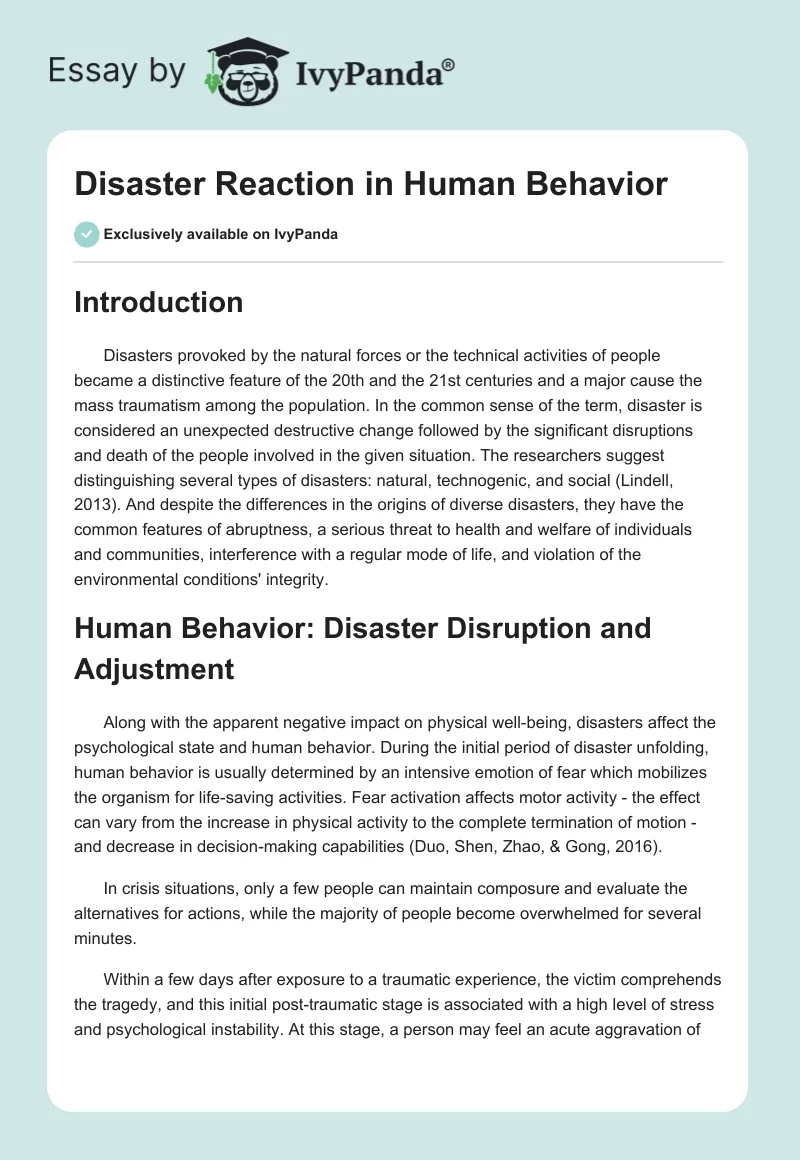 Essay by IvyPanda®

Disaster Reaction in Human Behavior

Exclusively available on IvyPanda

Introduction

Disasters provoked by the natural forces or the technical activities of people became a distinctive feature of the 20th and the 21st centuries and a major cause the mass traumatism among the population. In the common sense of the term, disaster is considered an unexpected destructive change followed by the significant disruptions and death of the people involved in the given situation. The researchers suggest distinguishing several types of disasters: natural, technogenic, and social (Lindell, 2013). And despite the differences in the origins of diverse disasters, they have the common features of abruptness, a serious threat to health and welfare of individuals and communities, interference with a regular mode of life, and violation of the environmental conditions' integrity.

Human Behavior: Disaster Disruption and Adjustment

Along with the apparent negative impact on physical well-being, disasters affect the psychological state and human behavior. During the initial period of disaster unfolding, human behavior is usually determined by an intensive emotion of fear which mobilizes the organism for life-saving activities. Fear activation affects motor activity - the effect can vary from the increase in physical activity to the complete termination of motion - and decrease in decision-making capabilities (Duo, Shen, Zhao, & Gong, 2016).

In crisis situations, only a few people can maintain composure and evaluate the alternatives for actions, while the majority of people become overwhelmed for several minutes.

Within a few days after exposure to a traumatic experience, the victim comprehends the tragedy, and this initial post-traumatic stage is associated with a high level of stress and psychological instability. At this stage, a person may feel an acute aggravation of